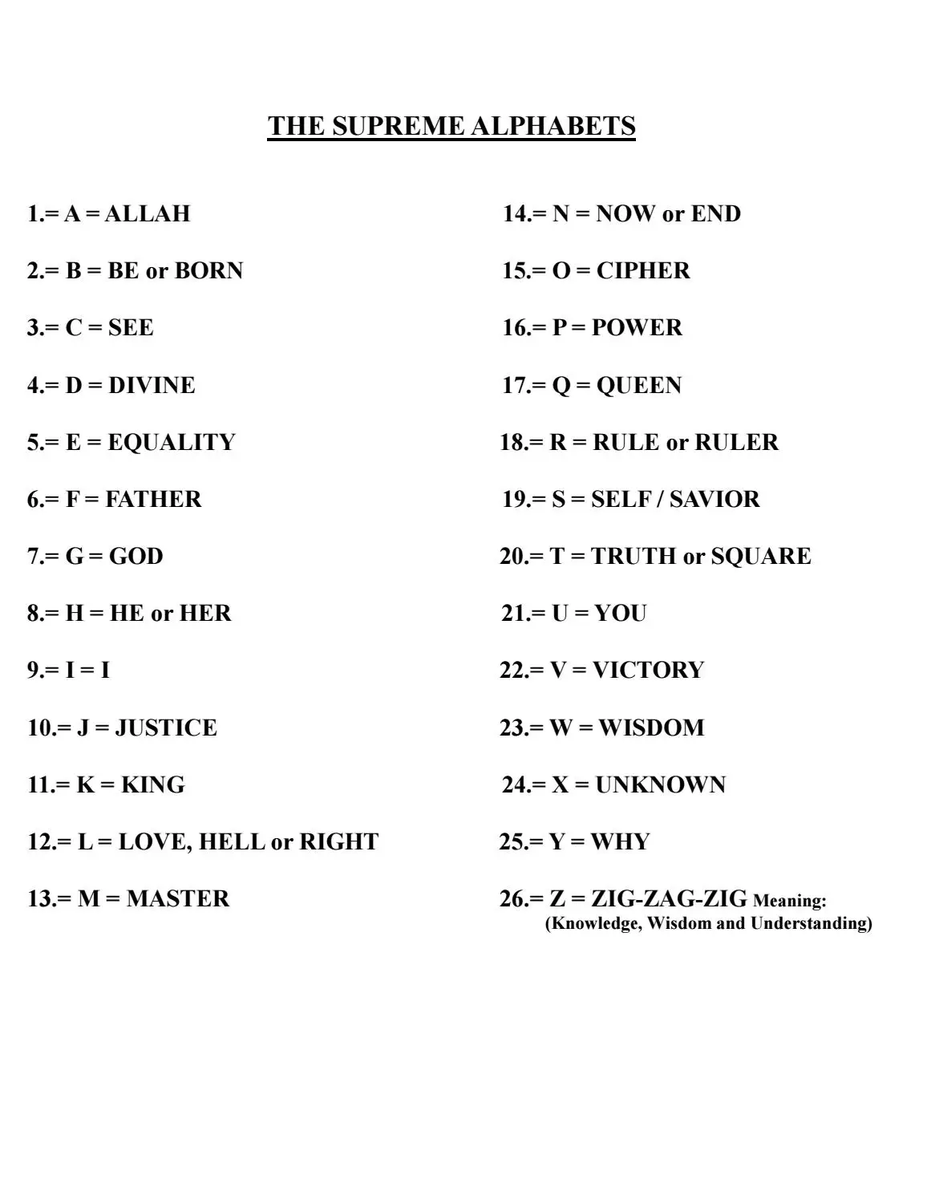 THE SUPREME ALPHABETS

1.= A = ALLAH

2.= B = BE or BORN

3.= C = SEE

4.= D = DIVINE

5.= E = EQUALITY

6.= F = FATHER

7.= G = GOD

8.= H = HE or HER

9.= I = I

10.= J = JUSTICE

11.= K = KING

12.= L = LOVE, HELL or RIGHT

13.= M = MASTER

14.= N = NOW or END

15.= O = CIPHER

16.= P = POWER

17.= Q = QUEEN

18.= R = RULE or RULER

19.= S = SELF / SAVIOR

20.= T = TRUTH or SQUARE

21.= U = YOU

22.= V = VICTORY

23.= W = WISDOM

24.= X = UNKNOWN

25.= Y = WHY

26.= Z = ZIG-ZAG-ZIG Meaning:
(Knowledge, Wisdom and Understanding)